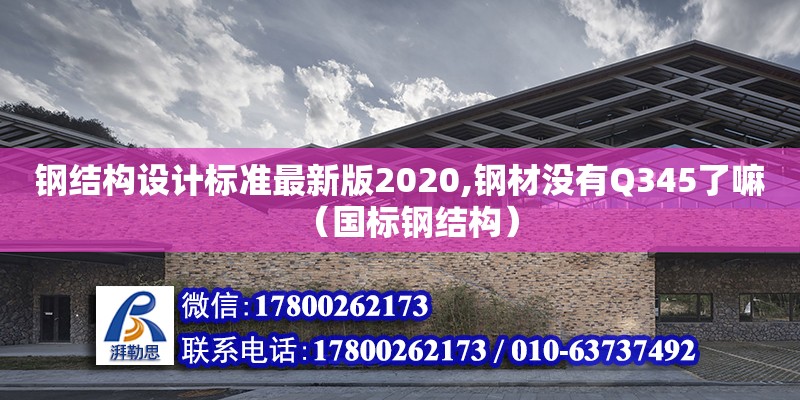 钢结构设计标准最新版2020,钢材没有Q345了嘛（国标钢结构）

湃勒思

微信：17800262173

联系电话：17800262173 / 010-63737492